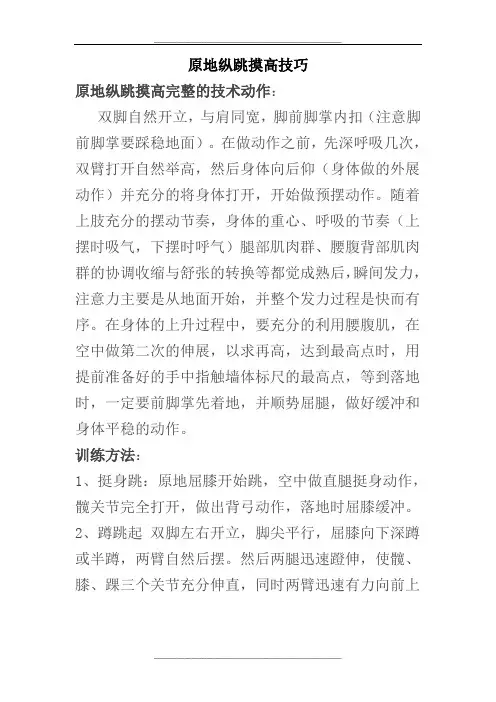 原地纵跳摸高技巧

原地纵跳摸高完整的技术动作：

双脚自然开立，与肩同宽，脚前脚掌内扣（注意脚前脚掌要踩稳地面）。在做动作之前，先深呼吸几次，双臂打开自然举高，然后身体向后仰（身体做的外展动作）并充分的将身体打开，开始做预摆动作。随着上肢充分的摆动节奏，身体的重心、呼吸的节奏（上摆时吸气，下摆时呼气）腿部肌肉群、腰腹背部肌肉群的协调收缩与舒张的转换等都觉成熟后，瞬间发力，注意力主要是从地面开始，并整个发力过程是快而有序。在身体的上升过程中，要充分的利用腰腹肌，在空中做第二次的伸展，以求再高，达到最高点时，用提前准备好的手中指触墙体标尺的最高点，等到落地时，一定要前脚掌先着地，并顺势屈腿，做好缓冲和身体平稳的动作。

训练方法：

1、挺身跳：原地屈膝开始跳，空中做直腿挺身动作，髋关节完全打开，做出背弓动作，落地时屈膝缓冲。

2、蹲跳起 双脚左右开立，脚尖平行，屈膝向下深蹲或半蹲，两臂自然后摆。然后两腿迅速蹬伸，使髋、膝、踝三个关节充分伸直，同时两臂迅速有力向前上